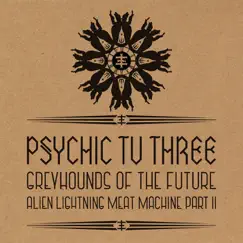 PSYCHIC TV THREE
GREYHOUNDS OF THE FUTURE
ALIEN LIGHTNING MEAT MACHINE PART II